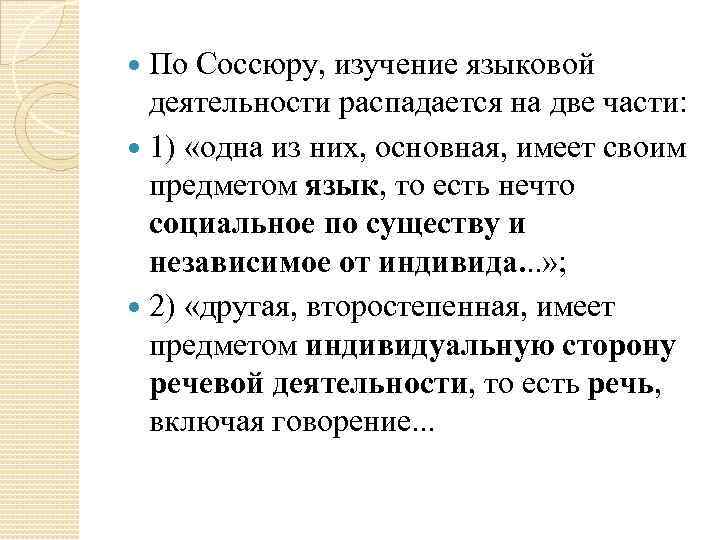 По Соссюру, изучение языковой деятельности распадается на две части:

1) «одна из них, основная, имеет своим предметом язык, то есть нечто социальное по существу и независимое от индивида...»;

2) «другая, второстепенная, имеет предметом индивидуальную сторону речевой деятельности, то есть речь, включая говорение...